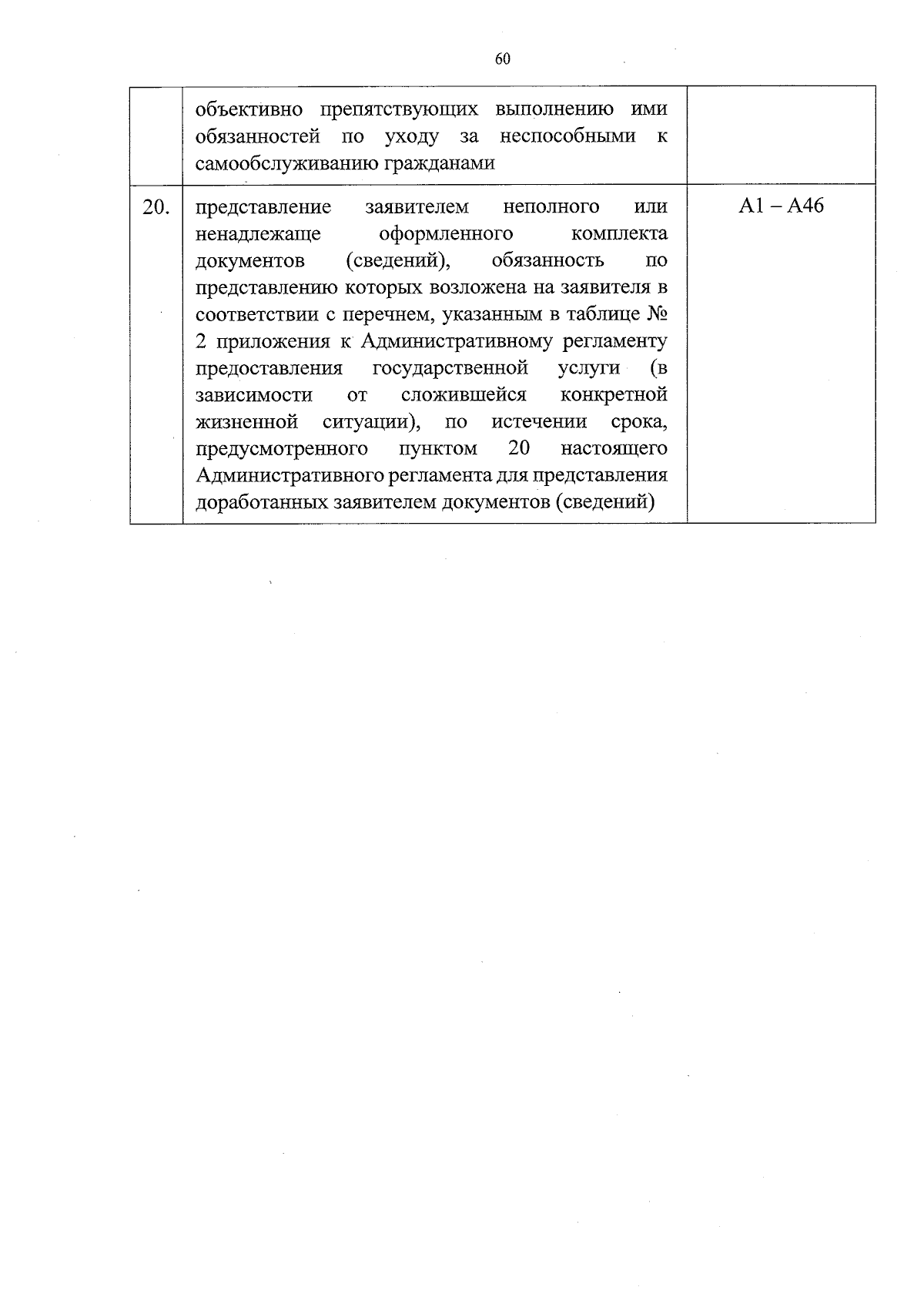 60

|  | объективно препятствующих выполнению ими обязанностей по уходу за неспособными к самообслуживанию гражданами |  |
|---|---|---|
| 20. | представление заявителем неполного или ненадлежаще оформленного комплекта документов (сведений), обязанность по представлению которых возложена на заявителя в соответствии с перечнем, указанным в таблице № 2 приложения к Административному регламенту предоставления государственной услуги (в зависимости от сложившейся конкретной жизненной ситуации), по истечении срока, предусмотренного пунктом 20 настоящего Административного регламента для представления доработанных заявителем документов (сведений) | А1 – А46 |